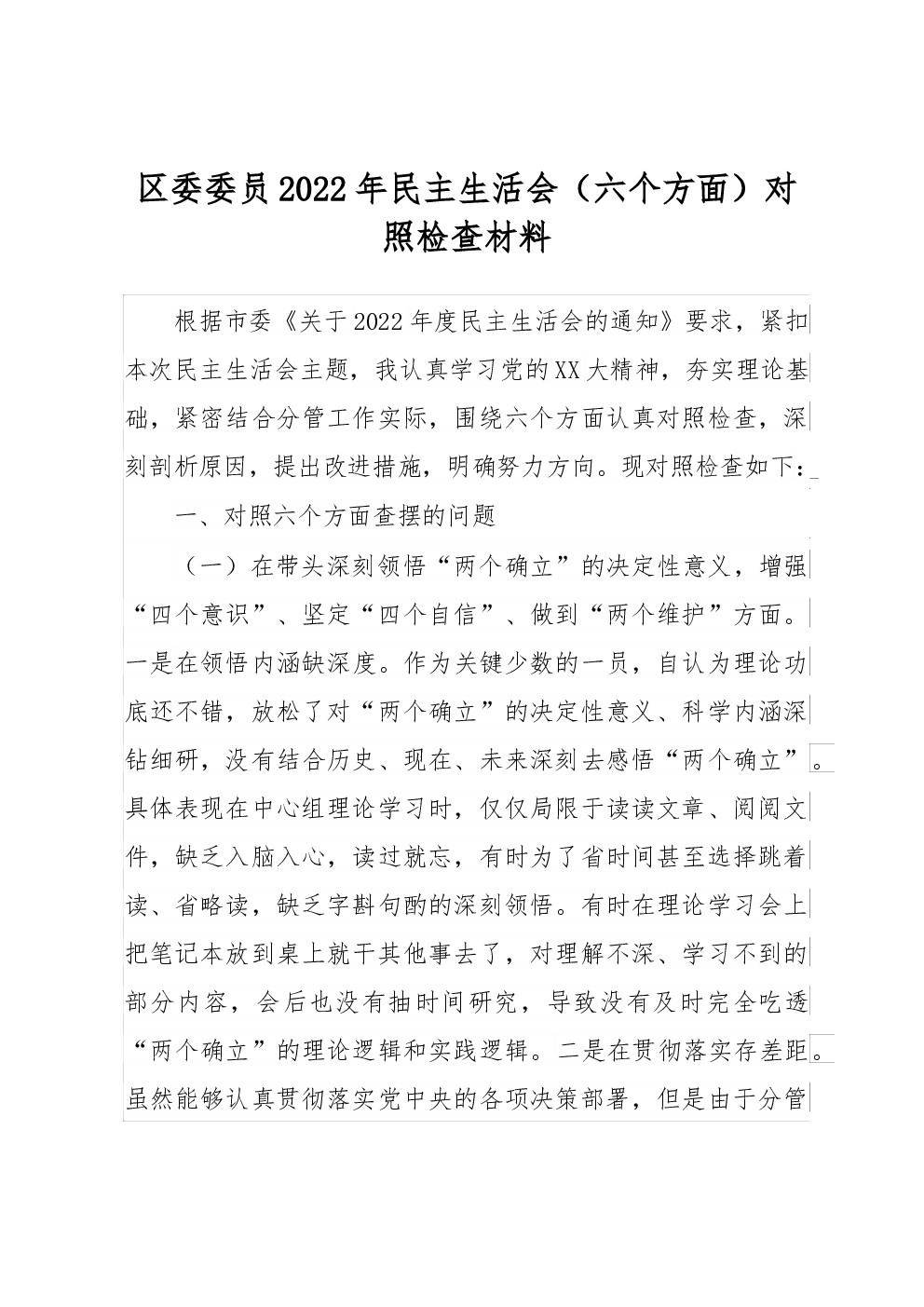 区委委员2022年民主生活会（六个方面）对照检查材料

根据市委《关于2022年度民主生活会的通知》要求，紧扣本次民主生活会主题，我认真学习党的XX大精神，夯实理论基础，紧密结合分管工作实际，围绕六个方面认真对照检查，深刻剖析原因，提出改进措施，明确努力方向。现对照检查如下：

一、对照六个方面查摆的问题

（一）在带头深刻领悟“两个确立”的决定性意义，增强“四个意识”、坚定“四个自信”、做到“两个维护”方面。一是在领悟内涵缺深度。作为关键少数的一员，自认为理论功底还不错，放松了对“两个确立”的决定性意义、科学内涵深钻细研，没有结合历史、现在、未来深刻去感悟“两个确立”。具体表现在中心组理论学习时，仅仅局限于读读文章、阅阅文件，缺乏入脑入心，读过就忘，有时为了省时间甚至选择跳着读、省略读，缺乏字斟句酌的深刻领悟。有时在理论学习会上把笔记本放到桌上就干其他事去了，对理解不深、学习不到的部分内容，会后也没有抽时间研究，导致没有及时完全吃透“两个确立”的理论逻辑和实践逻辑。二是在贯彻落实存差距。虽然能够认真贯彻落实党中央的各项决策部署，但是由于分管